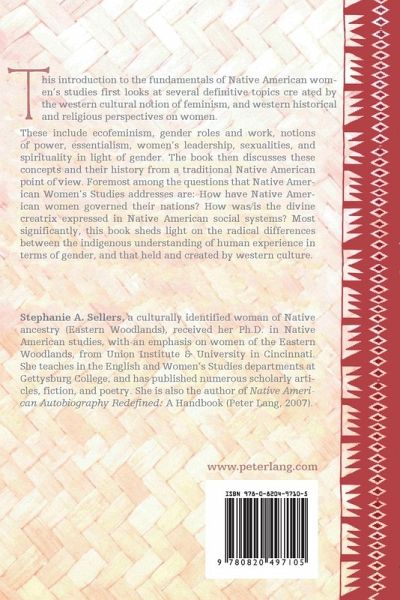 This introduction to the fundamentals of Native American women's studies first looks at several definitive topics cre ated by the western cultural notion of feminism, and western historical and religious perspectives on women.

These include ecofeminism, gender roles and work, notions of power, essentialism, women's leadership, sexualities, and spirituality in light of gender. The book then discusses these concepts and their history from a traditional Native American point of view. Foremost among the questions that Native American Women's Studies addresses are: How have Native American women governed their nations? How was/is the divine creatrix expressed in Native American social systems? Most significantly, this book sheds light on the radical differences between the indigenous understanding of human experience in terms of gender, and that held and created by western culture.

Stephanie A. Sellers, a culturally identified woman of Native ancestry (Eastern Woodlands), received her Ph.D. in Native American studies, with an emphasis on women of the Eastern Woodlands, from Union Institute & University in Cincinnati. She teaches in the English and Women's Studies departments at Gettysburg College, and has published numerous scholarly articles, fiction, and poetry. She is also the author of Native American Autobiography Redefined: A Handbook (Peter Lang, 2007).

www.peterlang.com

ISBN 978-0-8204-9710-5

9 780820 497105